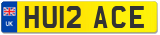 UK HU12 ACE